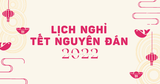 LỊCH NGHỈ
TẾT NGUYÊN ĐÁN
2022